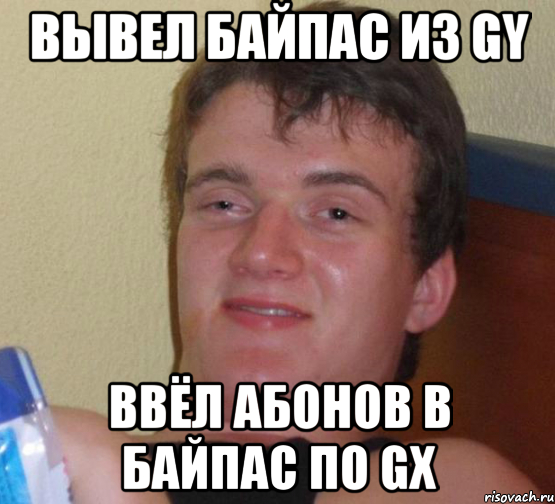 ВЫВЕЛ БАЙПАС ИЗ GY

ВВЁЛ АБОНОВ В БАЙПАС ПО GX

risovach.ru